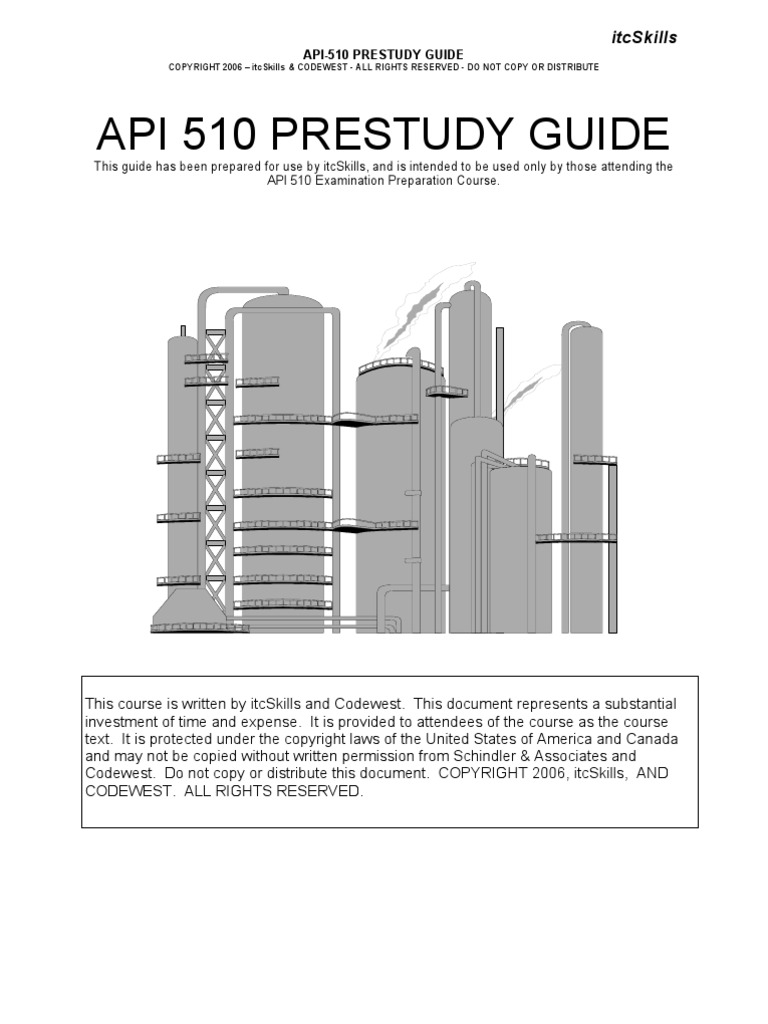 itcSkills

API-510 PRESTUDY GUIDE
COPYRIGHT 2006 – itcSkills & CODEWEST - ALL RIGHTS RESERVED - DO NOT COPY OR DISTRIBUTE

API 510 PRESTUDY GUIDE

This guide has been prepared for use by itcSkills, and is intended to be used only by those attending the API 510 Examination Preparation Course.

This course is written by itcSkills and Codewest. This document represents a substantial investment of time and expense. It is provided to attendees of the course as the course text. It is protected under the copyright laws of the United States of America and Canada and may not be copied without written permission from Schindler & Associates and Codewest. Do not copy or distribute this document. COPYRIGHT 2006, itcSkills, AND CODEWEST. ALL RIGHTS RESERVED.